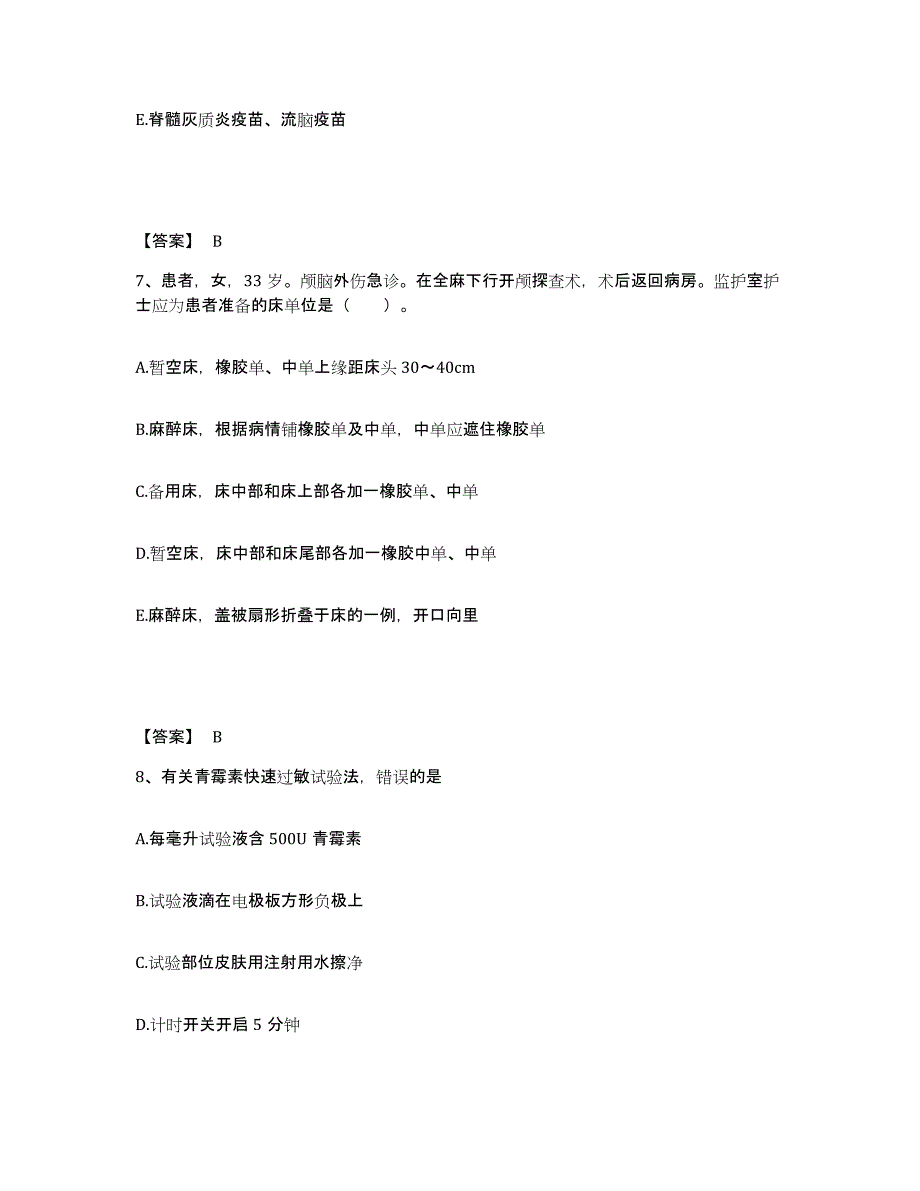 E.脊髓灰质炎疫苗、流脑疫苗

【答案】 B

7、患者，女，33 岁。颅脑外伤急诊。在全麻下行开颅探查术，术后返回病房。监护室护士应为患者准备的床单位是（　　）。

A.暂空床，橡胶单、中单上缘距床头 30～40cm

B.麻醉床，根据病情铺橡胶单及中单，中单应遮住橡胶单

C.备用床，床中部和床上部各加一橡胶单、中单

D.暂空床，床中部和床尾部各加一橡胶中单、中单

E.麻醉床，盖被扇形折叠于床的一例，开口向里

【答案】 B

8、有关青霉素快速过敏试验法，错误的是

A.每毫升试验液含 500U 青霉素

B.试验液滴在电极板方形负极上

C.试验部位皮肤用注射用水擦净

D.计时开关开启 5 分钟